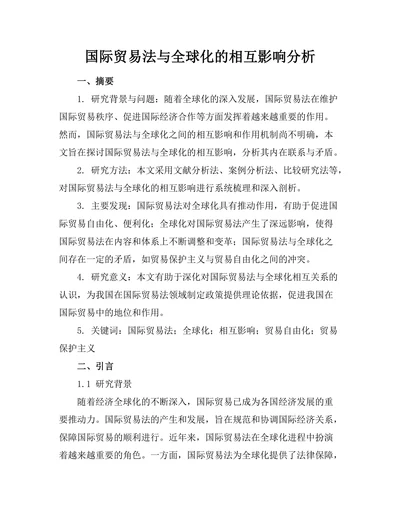 国际贸易法与全球化的相互影响分析

一、摘要

1. 研究背景与问题：随着全球化的深入发展，国际贸易法在维护国际贸易秩序、促进国际经济合作等方面发挥着越来越重要的作用。然而，国际贸易法与全球化之间的相互影响和作用机制尚不明确，本文旨在探讨国际贸易法与全球化的相互影响，分析其内在联系与矛盾。

2. 研究方法：本文采用文献分析法、案例分析法、比较研究法等，对国际贸易法与全球化的相互影响进行系统梳理和深入剖析。

3. 主要发现：国际贸易法对全球化具有推动作用，有助于促进国际贸易自由化、便利化；全球化对国际贸易法产生了深远影响，使得国际贸易法在内容和体系上不断调整和变革；国际贸易法与全球化之间存在一定的矛盾，如贸易保护主义与贸易自由化之间的冲突。

4. 研究意义：本文有助于深化对国际贸易法与全球化相互关系的认识，为我国在国际贸易法领域制定政策提供理论依据，促进我国在国际贸易中的地位和作用。

5. 关键词：国际贸易法；全球化；相互影响；贸易自由化；贸易保护主义

二、引言

1.1 研究背景

随着经济全球化的不断深入，国际贸易已成为各国经济发展的重要推动力。国际贸易法的产生和发展，旨在规范和协调国际经济关系，保障国际贸易的顺利进行。近年来，国际贸易法在全球化进程中扮演着越来越重要的角色。一方面，国际贸易法为全球化提供了法律保障，